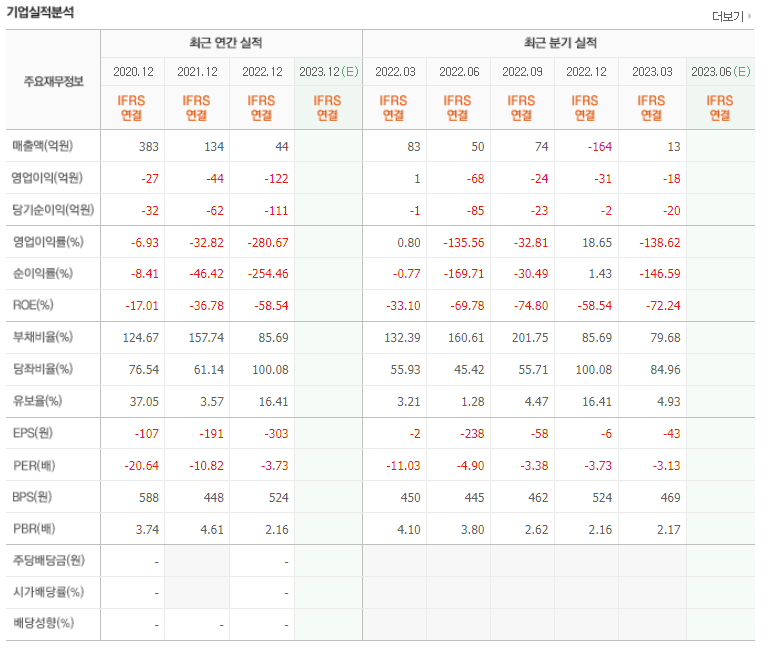 기업실적분석

더보기

| 주요재무정보 | 최근 연간 실적 | | | | 최근 분기 실적 | | | | | |
|---|---|---|---|---|---|---|---|---|---|---|
| | 2020.12 | 2021.12 | 2022.12 | 2023.12(E) | 2022.03 | 2022.06 | 2022.09 | 2022.12 | 2023.03 | 2023.06(E) |
| | IFRS 연결 | IFRS 연결 | IFRS 연결 | IFRS 연결 | IFRS 연결 | IFRS 연결 | IFRS 연결 | IFRS 연결 | IFRS 연결 | IFRS 연결 |
| 매출액(억원) | 383 | 134 | 44 | | 83 | 50 | 74 | -164 | 13 | |
| 영업이익(억원) | -27 | -44 | -122 | | 1 | -68 | -24 | -31 | -18 | |
| 당기순이익(억원) | -32 | -62 | -111 | | -1 | -85 | -23 | -2 | -20 | |
| 영업이익률(%) | -6.93 | -32.82 | -280.67 | | 0.80 | -135.56 | -32.81 | 18.65 | -138.62 | |
| 순이익률(%) | -8.41 | -46.42 | -254.46 | | -0.77 | -169.71 | -30.49 | 1.43 | -146.59 | |
| ROE(%) | -17.01 | -36.78 | -58.54 | | -33.10 | -69.78 | -74.80 | -58.54 | -72.24 | |
| 부채비율(%) | 124.67 | 157.74 | 85.69 | | 132.39 | 160.61 | 201.75 | 85.69 | 79.68 | |
| 당좌비율(%) | 76.54 | 61.14 | 100.08 | | 55.93 | 45.42 | 55.71 | 100.08 | 84.96 | |
| 유보율(%) | 37.05 | 3.57 | 16.41 | | 3.21 | 1.28 | 4.47 | 16.41 | 4.93 | |
| EPS(원) | -107 | -191 | -303 | | -2 | -238 | -58 | -6 | -43 | |
| PER(배) | -20.64 | -10.82 | -3.73 | | -11.03 | -4.90 | -3.38 | -3.73 | -3.13 | |
| BPS(원) | 588 | 448 | 524 | | 450 | 445 | 462 | 524 | 469 | |
| PBR(배) | 3.74 | 4.61 | 2.16 | | 4.10 | 3.80 | 2.62 | 2.16 | 2.17 | |
| 주당배당금(원) | - | | - | | | | | | | |
| 시가배당률(%) | - | | - | | | | | | | |
| 배당성향(%) | - | - | - | | | | | | | |